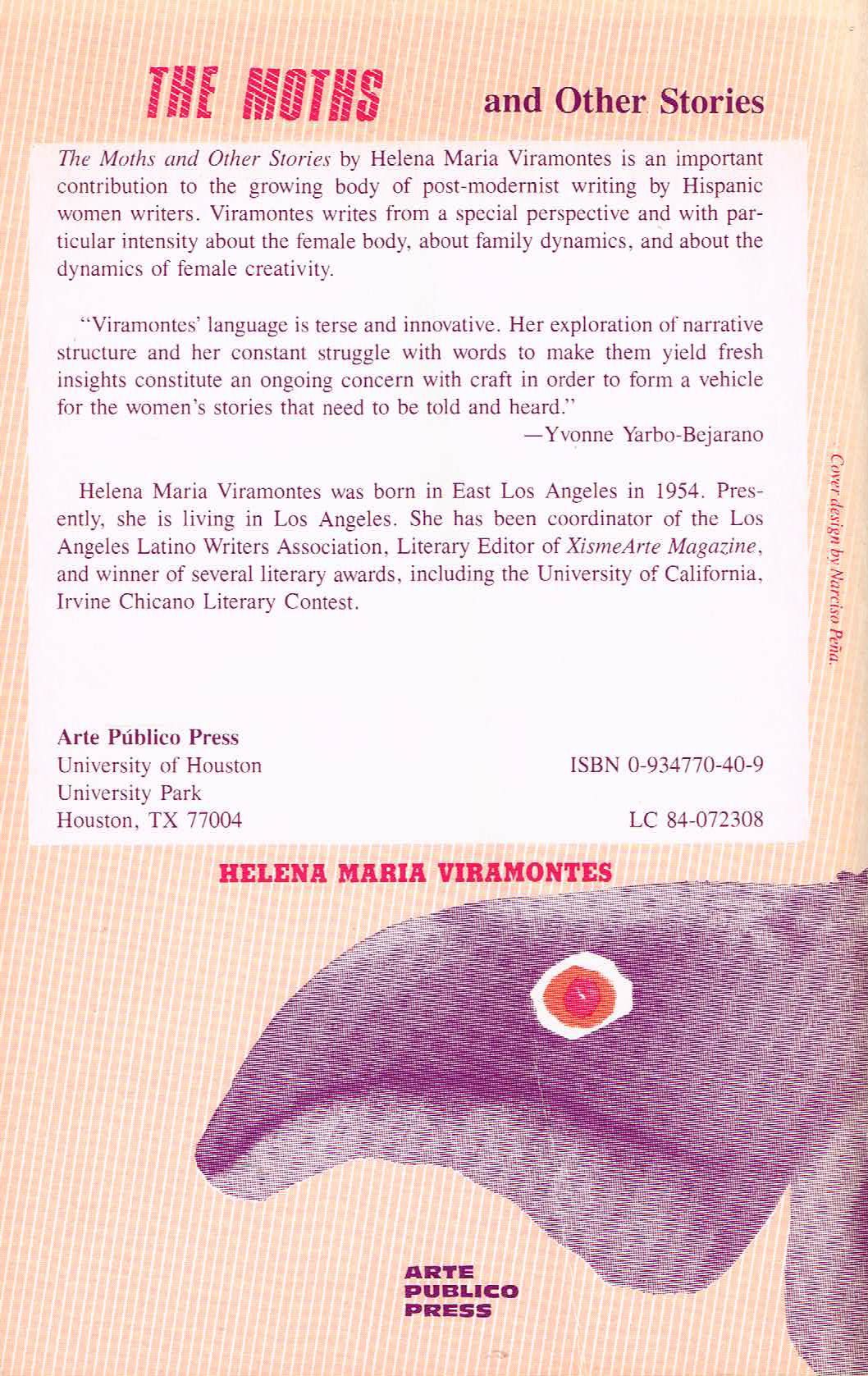 THE MOTHS and Other Stories

The Moths and Other Stories by Helena Maria Viramontes is an important contribution to the growing body of post-modernist writing by Hispanic women writers. Viramontes writes from a special perspective and with particular intensity about the female body, about family dynamics, and about the dynamics of female creativity.

"Viramontes' language is terse and innovative. Her exploration of narrative structure and her constant struggle with words to make them yield fresh insights constitute an ongoing concern with craft in order to form a vehicle for the women's stories that need to be told and heard."

—Yvonne Yarbo-Bejarano

Helena Maria Viramontes was born in East Los Angeles in 1954. Presently, she is living in Los Angeles. She has been coordinator of the Los Angeles Latino Writers Association, Literary Editor of XismeArte Magazine, and winner of several literary awards, including the University of California, Irvine Chicano Literary Contest.

Cover design by Narciso Peña.

Arte Público Press
University of Houston
University Park
Houston, TX 77004

ISBN 0-934770-40-9

LC 84-072308

HELENA MARIA VIRAMONTES

ARTE
PUBLICO
PRESS